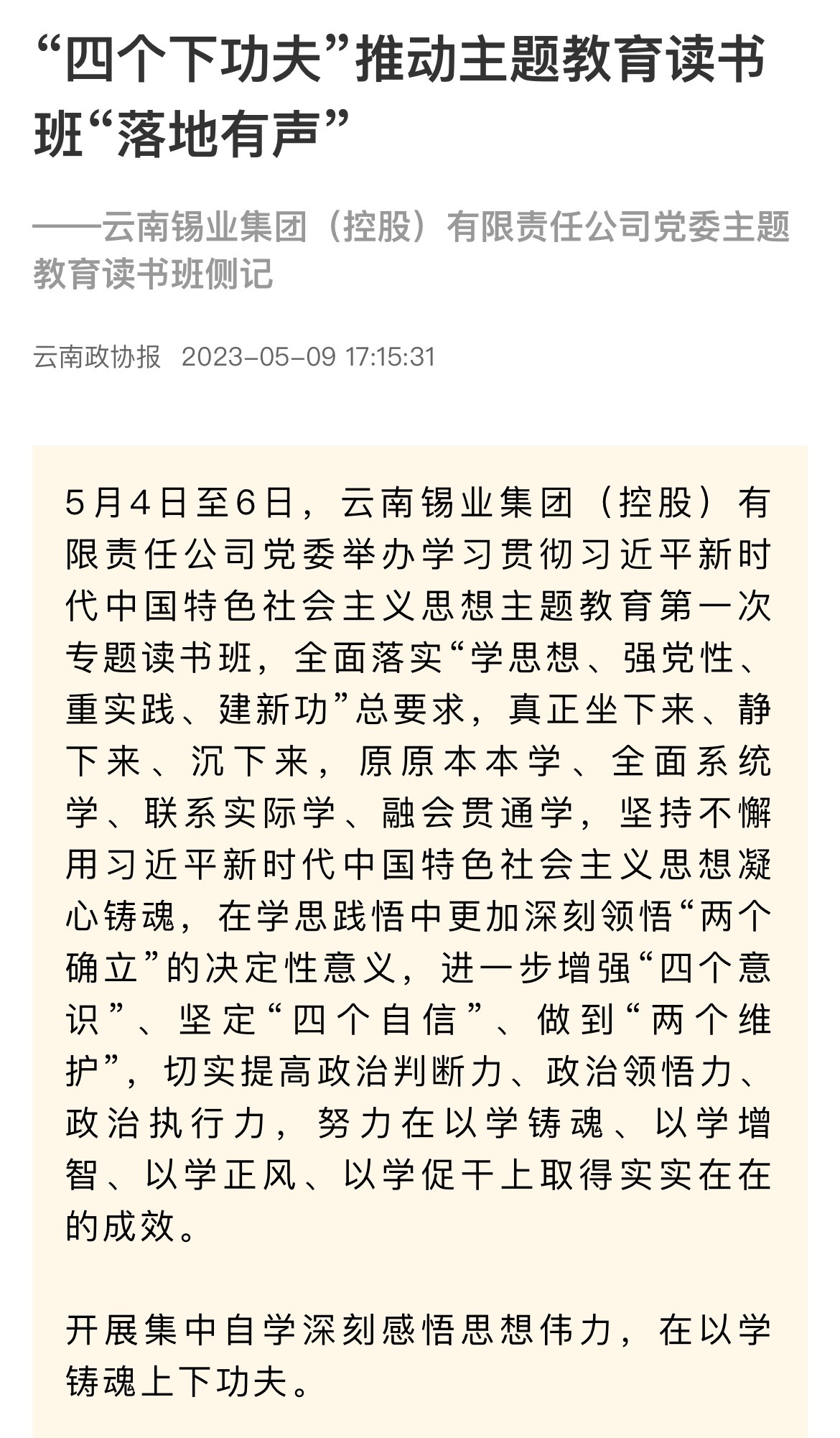 “四个下功夫”推动主题教育读书班“落地有声”

——云南锡业集团（控股）有限责任公司党委主题教育读书班侧记

云南政协报 2023-05-09 17:15:31

5月4日至6日，云南锡业集团（控股）有限责任公司党委举办学习贯彻习近平新时代中国特色社会主义思想主题教育第一次专题读书班，全面落实“学思想、强党性、重实践、建新功”总要求，真正坐下来、静下来、沉下来，原原本本学、全面系统学、联系实际学、融会贯通学，坚持不懈用习近平新时代中国特色社会主义思想凝心铸魂，在学思践悟中更加深刻领悟“两个确立”的决定性意义，进一步增强“四个意识”、坚定“四个自信”、做到“两个维护”，切实提高政治判断力、政治领悟力、政治执行力，努力在以学铸魂、以学增智、以学正风、以学促干上取得实实在在的成效。

开展集中自学深刻感悟思想伟力，在以学铸魂上下功夫。